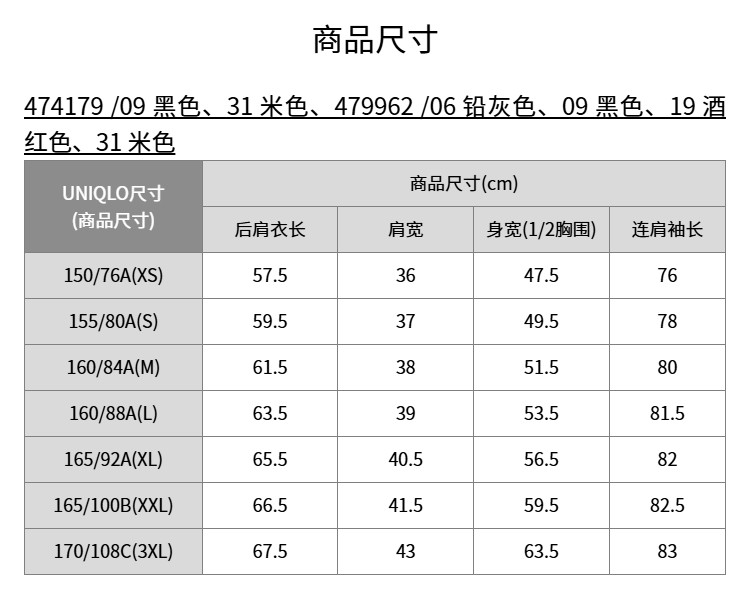 商品尺寸

474179 /09 黑色、31 米色、479962 /06 铅灰色、09 黑色、19 酒红色、31 米色

| UNIQLO尺寸 (商品尺寸) | 商品尺寸(cm) | | | |
|---|---|---|---|---|
| | 后肩衣长 | 肩宽 | 身宽(1/2胸围) | 连肩袖长 |
| 150/76A(XS) | 57.5 | 36 | 47.5 | 76 |
| 155/80A(S) | 59.5 | 37 | 49.5 | 78 |
| 160/84A(M) | 61.5 | 38 | 51.5 | 80 |
| 160/88A(L) | 63.5 | 39 | 53.5 | 81.5 |
| 165/92A(XL) | 65.5 | 40.5 | 56.5 | 82 |
| 165/100B(XXL) | 66.5 | 41.5 | 59.5 | 82.5 |
| 170/108C(3XL) | 67.5 | 43 | 63.5 | 83 |